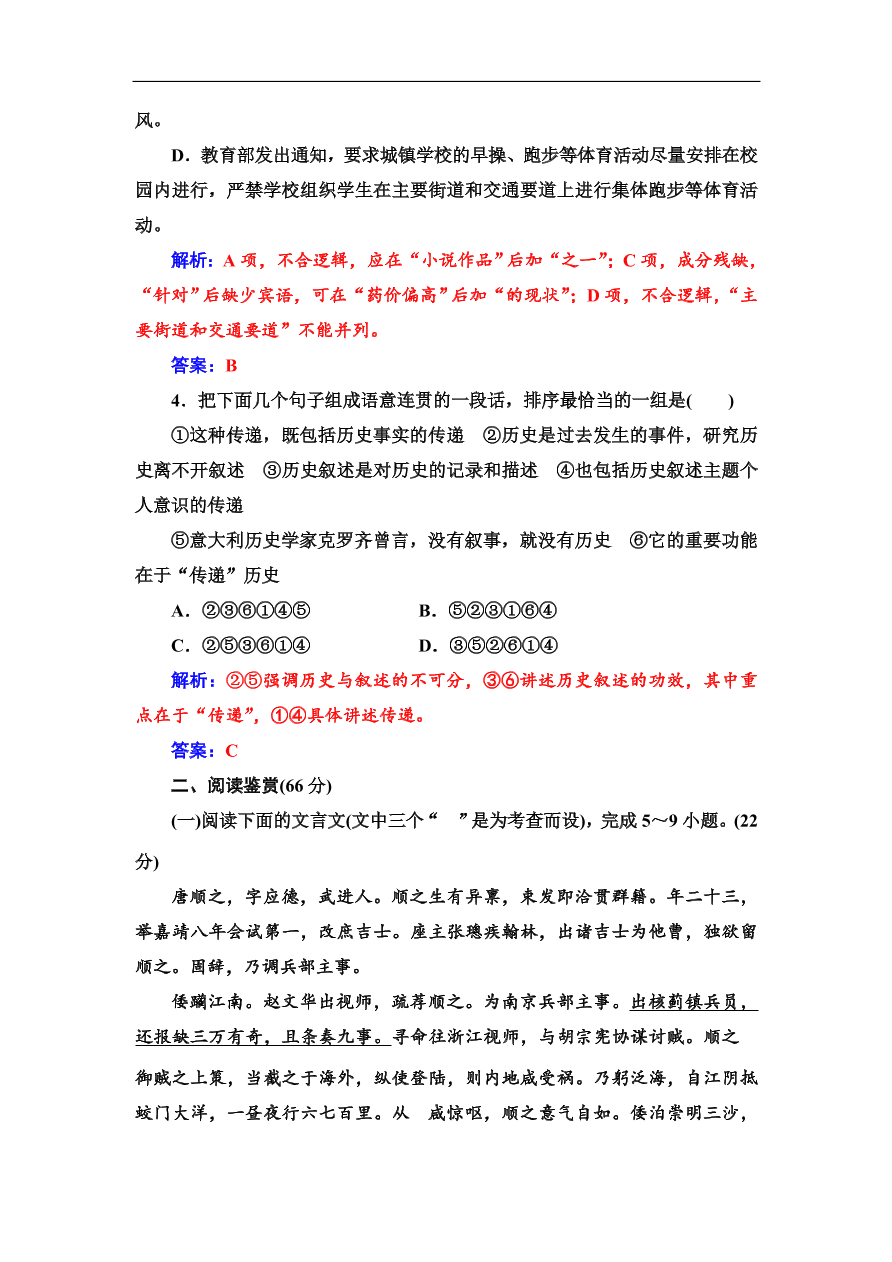 风。

D．教育部发出通知，要求城镇学校的早操、跑步等体育活动尽量安排在校园内进行，严禁学校组织学生在主要街道和交通要道上进行集体跑步等体育活动。

解析：A 项，不合逻辑，应在“小说作品”后加“之一”；C 项，成分残缺，“针对”后缺少宾语，可在“药价偏高”后加“的现状”；D 项，不合逻辑，“主要街道和交通要道”不能并列。

答案：B

4．把下面几个句子组成语意连贯的一段话，排序最恰当的一组是(　　)

①这种传递，既包括历史事实的传递　②历史是过去发生的事件，研究历史离不开叙述　③历史叙述是对历史的记录和描述　④也包括历史叙述主题个人意识的传递

⑤意大利历史学家克罗齐曾言，没有叙事，就没有历史　⑥它的重要功能在于“传递”历史

A．②③⑥①④⑤　　　　B．⑤②③①⑥④

C．②⑤③⑥①④　　　　D．③⑤②⑥①④

解析：②⑤强调历史与叙述的不可分，③⑥讲述历史叙述的功效，其中重点在于“传递”，①④具体讲述传递。

答案：C

二、阅读鉴赏(66 分)

(一)阅读下面的文言文(文中三个“　”是为考查而设)，完成 5～9 小题。(22 分)

唐顺之，字应德，武进人。顺之生有异禀，束发即洽贯群籍。年二十三，举嘉靖八年会试第一，改庶吉士。座主张璁疾翰林，出诸吉士为他曹，独欲留顺之。固辞，乃调兵部主事。

倭躏江南。赵文华出视师，疏荐顺之。为南京兵部主事。出核蓟镇兵员，还报缺三万有奇，且条奏九事。寻命往浙江视师，与胡宗宪协谋讨贼。顺之御贼之上策，当截之于海外，纵使登陆，则内地咸受祸。乃躬泛海，自江阴抵蛟门大洋，一昼夜行六七百里。从　咸惊呕，顺之意气自如。倭泊崇明三沙，